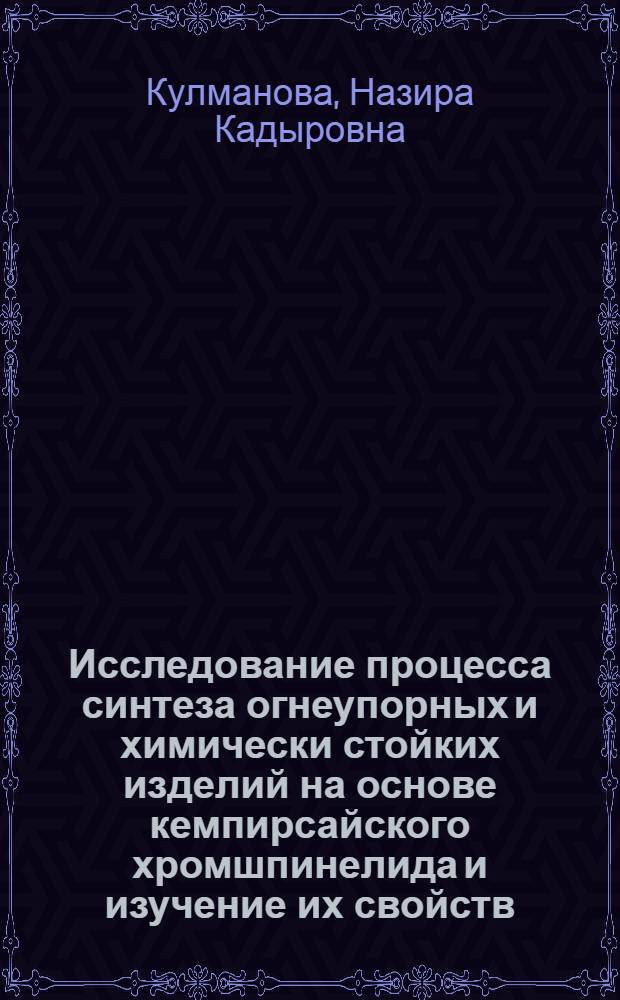 Кулманова, Назира Кадыровна

Исследование процесса синтеза огнеупорных и химически стойких изделий на основе кемпирсайского хромшпинелида и изучение их свойств